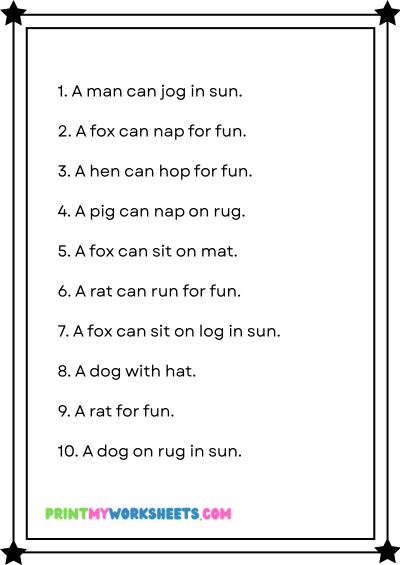 1. A man can jog in sun.

2. A fox can nap for fun.

3. A hen can hop for fun.

4. A pig can nap on rug.

5. A fox can sit on mat.

6. A rat can run for fun.

7. A fox can sit on log in sun.

8. A dog with hat.

9. A rat for fun.

10. A dog on rug in sun.

PRINTMYWORKSHEETS.COM